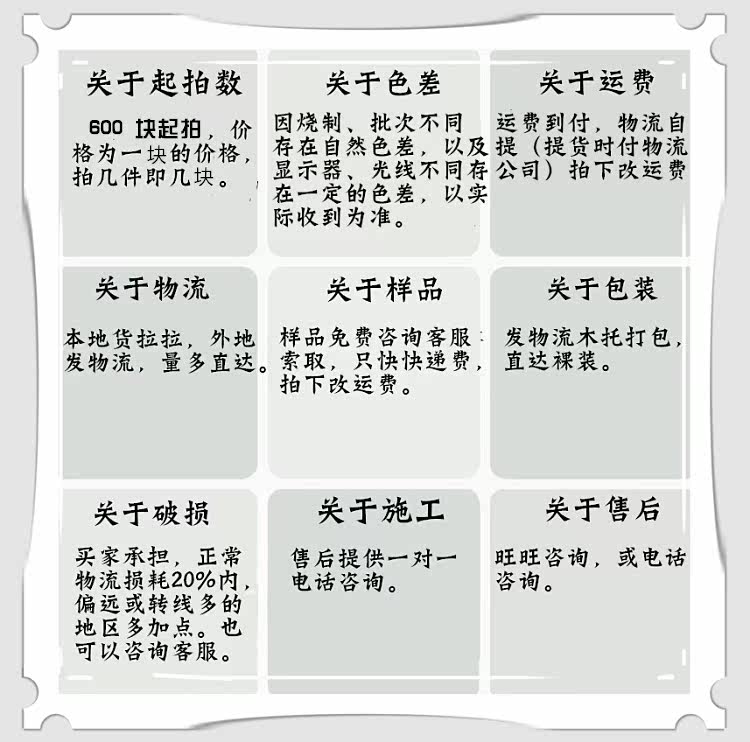 关于起拍数

600块起拍，价格为一块的价格，拍几件即几块。

关于色差

因烧制、批次不同存在自然色差，以及显示器、光线不同存在一定的色差，以实际收到为准。

关于运费

运费到付，物流自提（提货时付物流公司）拍下改运费

关于物流

本地货拉拉，外地发物流，量多直达。

关于样品

样品免费咨询客服索取，只快快递费，拍下改运费。

关于包装

发物流木托打包，直达裸装。

关于破损

买家承担，正常物流损耗20%内，偏远或转线多的地区多加点。也可以咨询客服。

关于施工

售后提供一对一电话咨询。

关于售后

旺旺咨询，或电话咨询。